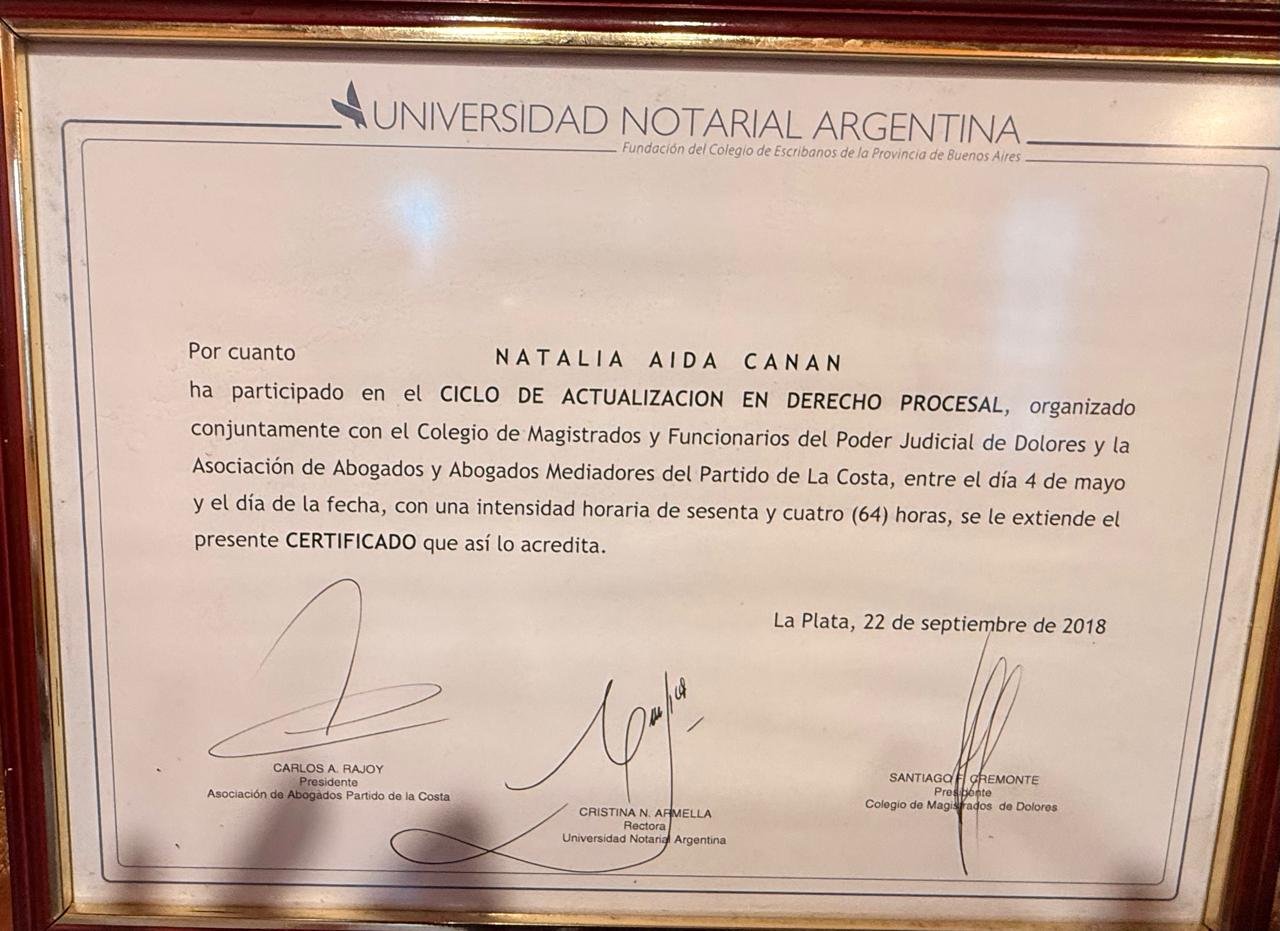 UNIVERSIDAD NOTARIAL ARGENTINA
Fundación del Colegio de Escribanos de la Provincia de Buenos Aires

Por cuanto NATALIA AIDA CANAN

ha participado en el CICLO DE ACTUALIZACION EN DERECHO PROCESAL, organizado conjuntamente con el Colegio de Magistrados y Funcionarios del Poder Judicial de Dolores y la Asociación de Abogados y Abogados Mediadores del Partido de La Costa, entre el día 4 de mayo y el día de la fecha, con una intensidad horaria de sesenta y cuatro (64) horas, se le extiende el presente CERTIFICADO que así lo acredita.

La Plata, 22 de septiembre de 2018

CARLOS A. RAJOY
Presidente
Asociación de Abogados Partido de la Costa

CRISTINA N. ARMELLA
Rectora
Universidad Notarial Argentina

SANTIAGO F. CREMONTE
Presidente
Colegio de Magistrados de Dolores